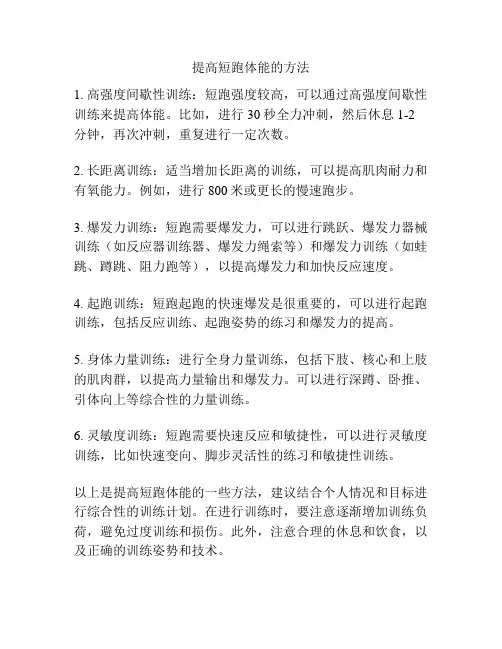 提高短跑体能的方法

1. 高强度间歇性训练：短跑强度较高，可以通过高强度间歇性训练来提高体能。比如，进行 30 秒全力冲刺，然后休息 1-2 分钟，再次冲刺，重复进行一定次数。

2. 长距离训练：适当增加长距离的训练，可以提高肌肉耐力和有氧能力。例如，进行 800 米或更长的慢速跑步。

3. 爆发力训练：短跑需要爆发力，可以进行跳跃、爆发力器械训练（如反应器训练器、爆发力绳索等）和爆发力训练（如蛙跳、蹲跳、阻力跑等），以提高爆发力和加快反应速度。

4. 起跑训练：短跑起跑的快速爆发是很重要的，可以进行起跑训练，包括反应训练、起跑姿势的练习和爆发力的提高。

5. 身体力量训练：进行全身力量训练，包括下肢、核心和上肢的肌肉群，以提高力量输出和爆发力。可以进行深蹲、卧推、引体向上等综合性的力量训练。

6. 灵敏度训练：短跑需要快速反应和敏捷性，可以进行灵敏度训练，比如快速变向、脚步灵活性的练习和敏捷性训练。

以上是提高短跑体能的一些方法，建议结合个人情况和目标进行综合性的训练计划。在进行训练时，要注意逐渐增加训练负荷，避免过度训练和损伤。此外，注意合理的休息和饮食，以及正确的训练姿势和技术。